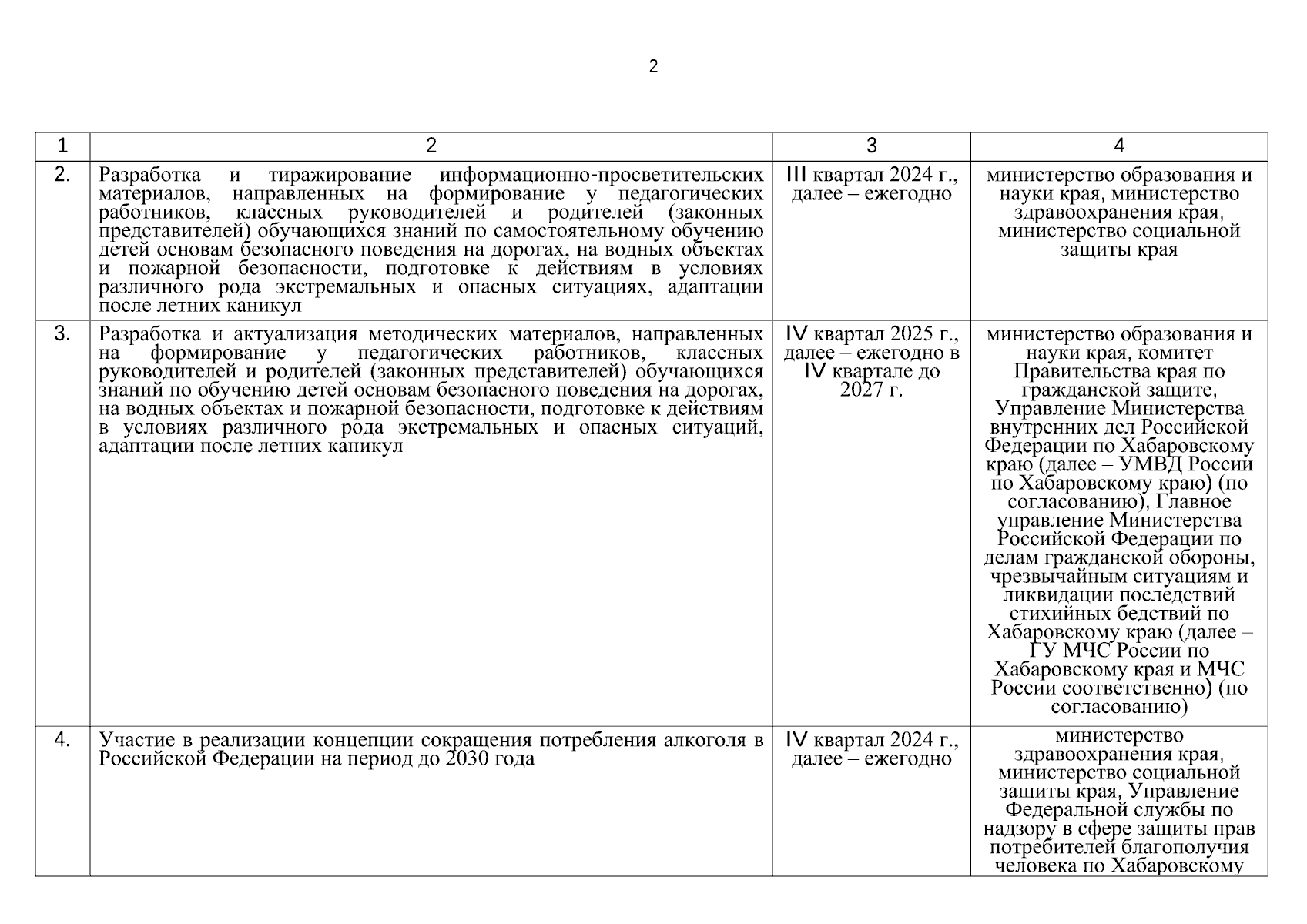 2

| 1 | 2 | 3 | 4 |
|---|---|---|---|
| 2. | Разработка и тиражирование информационно-просветительских материалов, направленных на формирование у педагогических работников, классных руководителей и родителей (законных представителей) обучающихся знаний по самостоятельному обучению детей основам безопасного поведения на дорогах, на водных объектах и пожарной безопасности, подготовке к действиям в условиях различного рода экстремальных и опасных ситуациях, адаптации после летних каникул | III квартал 2024 г., далее – ежегодно | министерство образования и науки края, министерство здравоохранения края, министерство социальной защиты края |
| 3. | Разработка и актуализация методических материалов, направленных на формирование у педагогических работников, классных руководителей и родителей (законных представителей) обучающихся знаний по обучению детей основам безопасного поведения на дорогах, на водных объектах и пожарной безопасности, подготовке к действиям в условиях различного рода экстремальных и опасных ситуаций, адаптации после летних каникул | IV квартал 2025 г., далее – ежегодно в IV квартале до 2027 г. | министерство образования и науки края, комитет Правительства края по гражданской защите, Управление Министерства внутренних дел Российской Федерации по Хабаровскому краю (далее – УМВД России по Хабаровскому краю) (по согласованию), Главное управление Министерства Российской Федерации по делам гражданской обороны, чрезвычайным ситуациям и ликвидации последствий стихийных бедствий по Хабаровскому краю (далее – ГУ МЧС России по Хабаровскому края и МЧС России соответственно) (по согласованию) |
| 4. | Участие в реализации концепции сокращения потребления алкоголя в Российской Федерации на период до 2030 года | IV квартал 2024 г., далее – ежегодно | министерство здравоохранения края, министерство социальной защиты края, Управление Федеральной службы по надзору в сфере защиты прав потребителей благополучия человека по Хабаровскому |